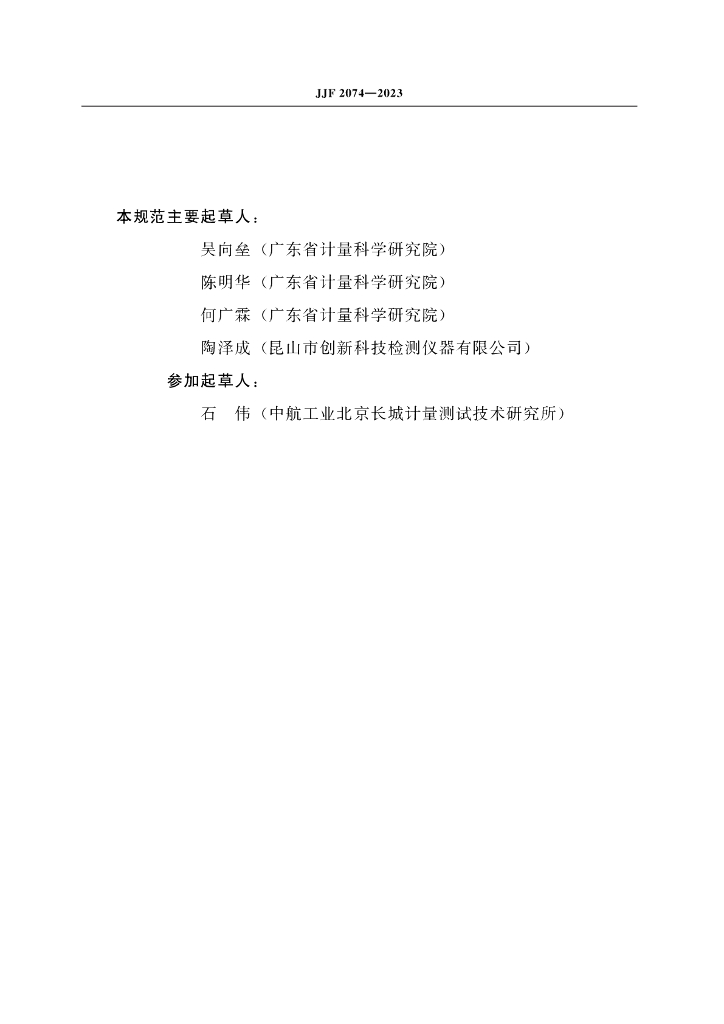 JJF 2074—2023

本规范主要起草人：

吴向垒（广东省计量科学研究院）

陈明华（广东省计量科学研究院）

何广霖（广东省计量科学研究院）

陶泽成（昆山市创新科技检测仪器有限公司）

参加起草人：

石　伟（中航工业北京长城计量测试技术研究所）